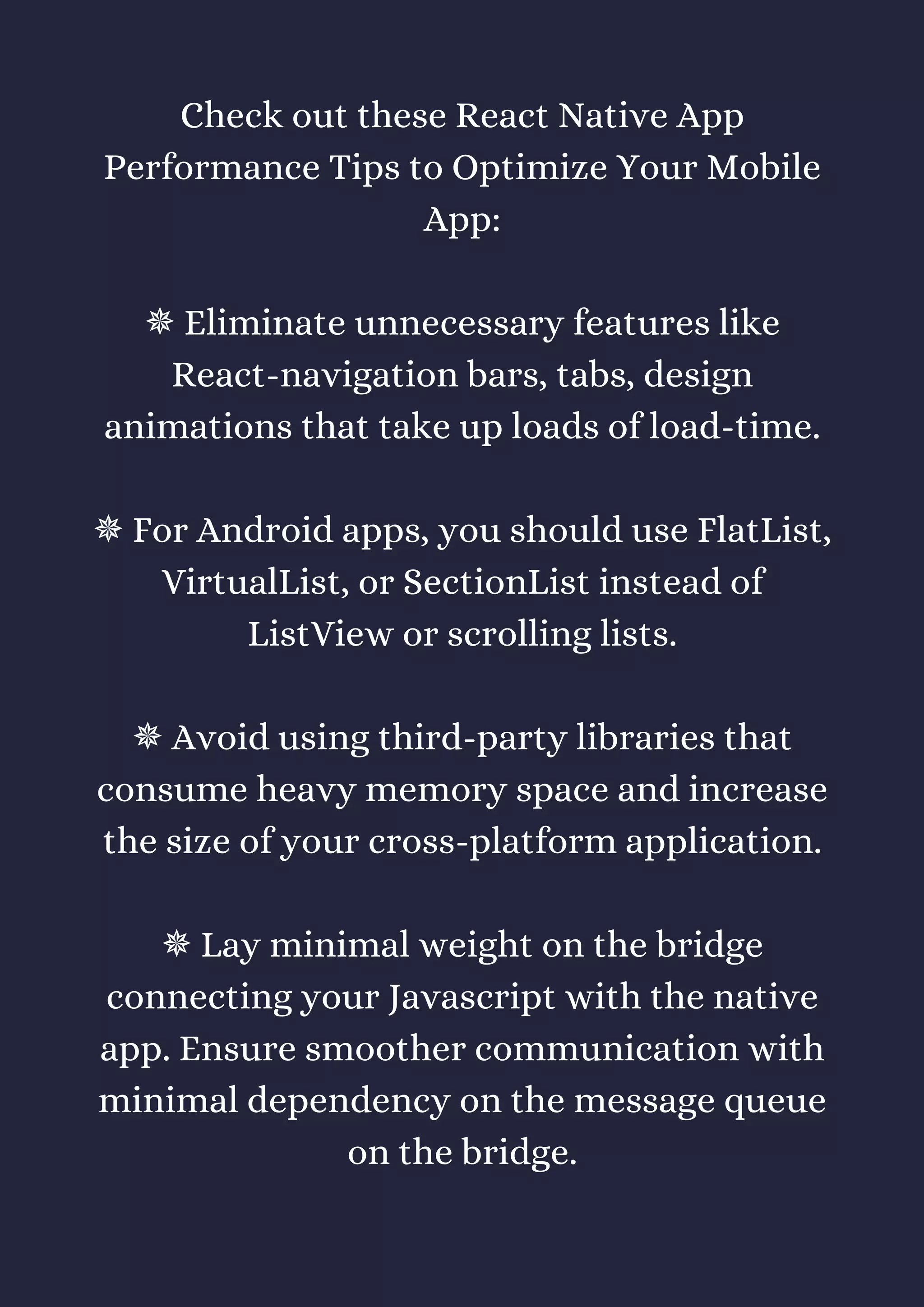 Check out these React Native App Performance Tips to Optimize Your Mobile App:

✵ Eliminate unnecessary features like React-navigation bars, tabs, design animations that take up loads of load-time.

✵ For Android apps, you should use FlatList, VirtualList, or SectionList instead of ListView or scrolling lists.

✵ Avoid using third-party libraries that consume heavy memory space and increase the size of your cross-platform application.

✵ Lay minimal weight on the bridge connecting your Javascript with the native app. Ensure smoother communication with minimal dependency on the message queue on the bridge.